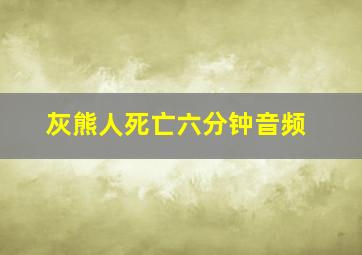 灰熊人死亡六分钟音频